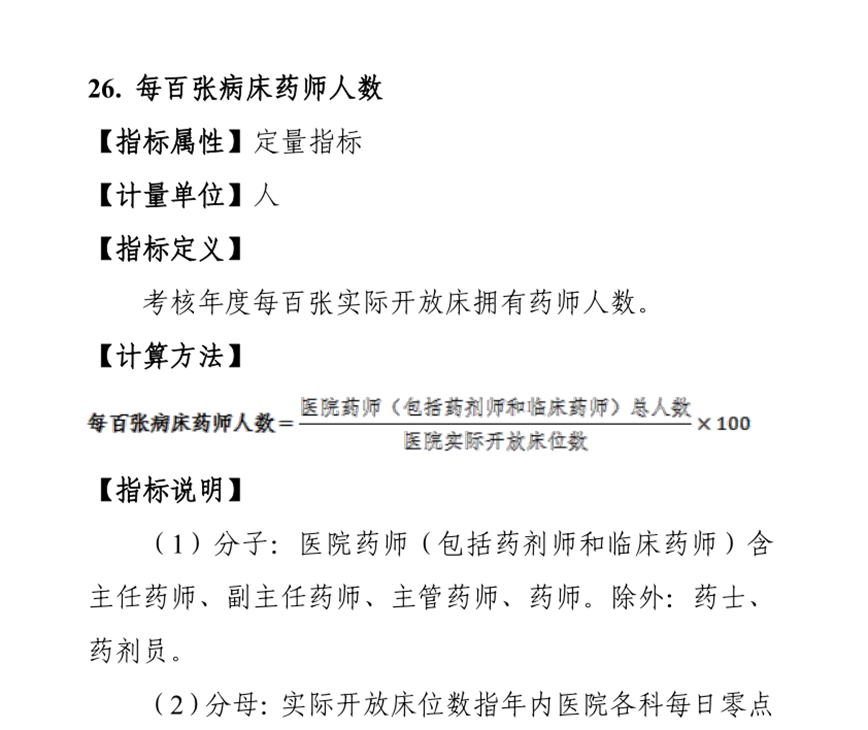 26. 每百张病床药师人数

【指标属性】定量指标

【计量单位】人

【指标定义】

考核年度每百张实际开放床拥有药师人数。

【计算方法】

$每百张病床药师人数=\frac{医院药师（包括药剂师和临床药师）总人数}{医院实际开放床位数}\times 100$

【指标说明】

（1）分子：医院药师（包括药剂师和临床药师）含主任药师、副主任药师、主管药师、药师。除外：药士、药剂员。

（2）分母：实际开放床位数指年内医院各科每日零点